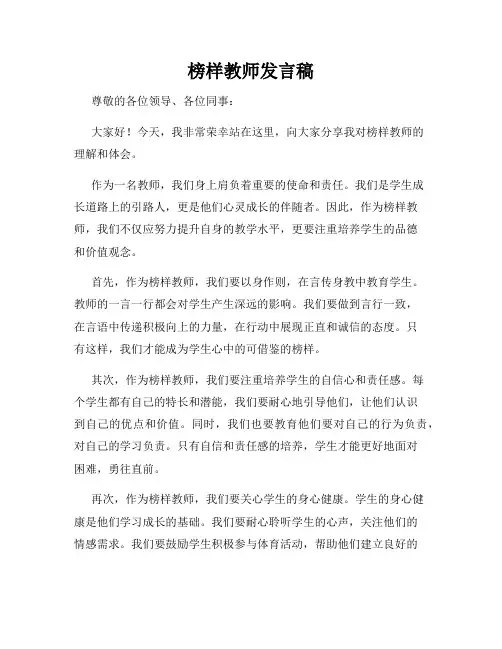 榜样教师发言稿

尊敬的各位领导、各位同事：

大家好！今天，我非常荣幸站在这里，向大家分享我对榜样教师的理解和体会。

作为一名教师，我们身上肩负着重要的使命和责任。我们是学生成长道路上的引路人，更是他们心灵成长的伴随者。因此，作为榜样教师，我们不仅应努力提升自身的教学水平，更要注重培养学生的品德和价值观念。

首先，作为榜样教师，我们要以身作则，在言传身教中教育学生。教师的一言一行都会对学生产生深远的影响。我们要做到言行一致，在言语中传递积极向上的力量，在行动中展现正直和诚信的态度。只有这样，我们才能成为学生心中的可借鉴的榜样。

其次，作为榜样教师，我们要注重培养学生的自信心和责任感。每个学生都有自己的特长和潜能，我们要耐心地引导他们，让他们认识到自己的优点和价值。同时，我们也要教育他们要对自己的行为负责，对自己的学习负责。只有自信和责任感的培养，学生才能更好地面对困难，勇往直前。

再次，作为榜样教师，我们要关心学生的身心健康。学生的身心健康是他们学习成长的基础。我们要耐心聆听学生的心声，关注他们的情感需求。我们要鼓励学生积极参与体育活动，帮助他们建立良好的